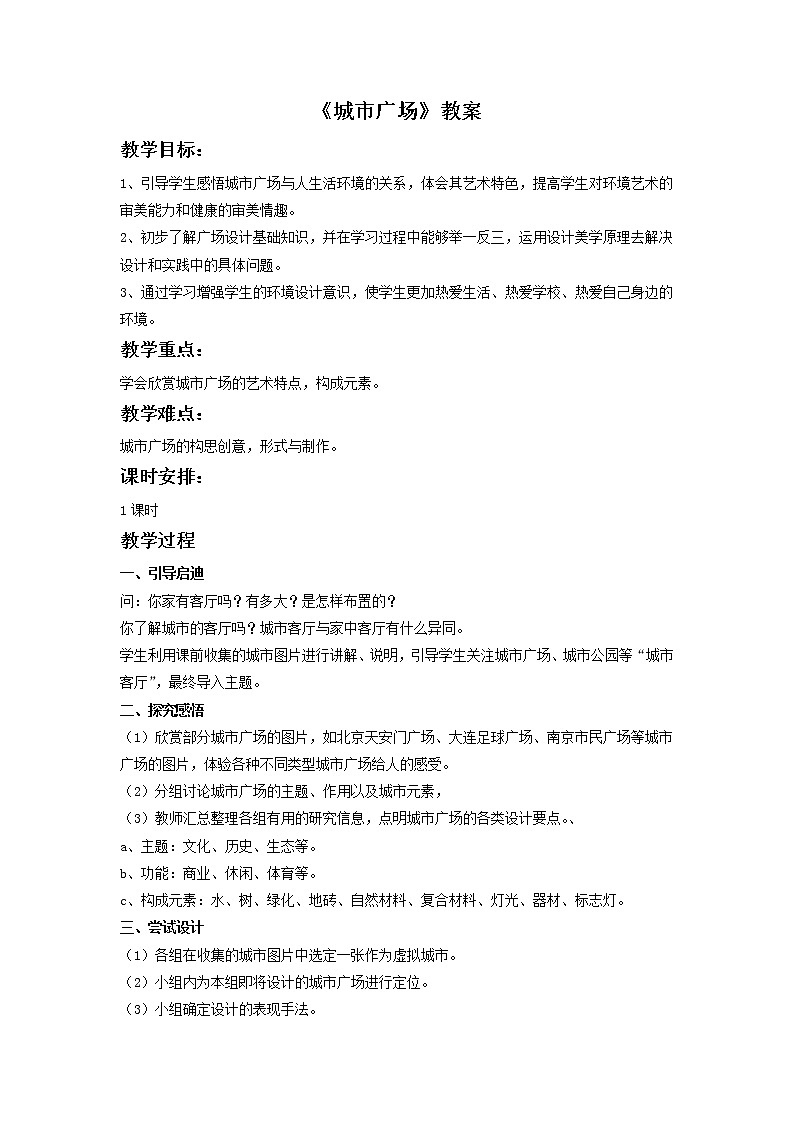 《城市广场》教案

教学目标：

1、引导学生感悟城市广场与人生活环境的关系，体会其艺术特色，提高学生对环境艺术的审美能力和健康的审美情趣。

2、初步了解广场设计基础知识，并在学习过程中能够举一反三，运用设计美学原理去解决设计和实践中的具体问题。

3、通过学习增强学生的环境设计意识，使学生更加热爱生活、热爱学校、热爱自己身边的环境。

教学重点：

学会欣赏城市广场的艺术特点，构成元素。

教学难点：

城市广场的构思创意，形式与制作。

课时安排：

1课时

教学过程

一、引导启迪

问：你家有客厅吗？有多大？是怎样布置的？

你了解城市的客厅吗？城市客厅与家中客厅有什么异同。

学生利用课前收集的城市图片进行讲解、说明，引导学生关注城市广场、城市公园等“城市客厅”，最终导入主题。

二、探究感悟

（1）欣赏部分城市广场的图片，如北京天安门广场、大连足球广场、南京市民广场等城市广场的图片，体验各种不同类型城市广场给人的感受。

（2）分组讨论城市广场的主题、作用以及城市元素，

（3）教师汇总整理各组有用的研究信息，点明城市广场的各类设计要点。、

a、主题：文化、历史、生态等。

b、功能：商业、休闲、体育等。

c、构成元素：水、树、绿化、地砖、自然材料、复合材料、灯光、器材、标志灯。

三、尝试设计

（1）各组在收集的城市图片中选定一张作为虚拟城市。

（2）小组内为本组即将设计的城市广场进行定位。

（3）小组确定设计的表现手法。